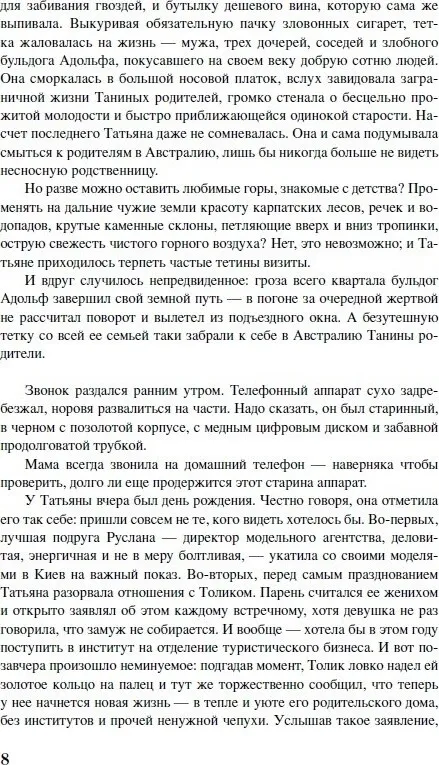 для забивания гвоздей, и бутылку дешевого вина, которую сама же выпивала. Выкуривая обязательную пачку зловонных сигарет, тетка жаловалась на жизнь — мужа, трех дочерей, соседей и злобного бульдога Адольфа, покусавшего на своем веку добрую сотню людей. Она сморкалась в большой носовой платок, вслух завидовала заграничной жизни Таниных родителей, громко стенала о бесцельно прожитой молодости и быстро приближающейся одинокой старости. Насчет последнего Татьяна даже не сомневалась. Она и сама подумывала смыться к родителям в Австралию, лишь бы никогда больше не видеть несносную родственницу.

Но разве можно оставить любимые горы, знакомые с детства? Променять на дальние чужие земли красоту карпатских лесов, речек и водопадов, крутые каменные склоны, петляющие вверх и вниз тропинки, острую свежесть чистого горного воздуха? Нет, это невозможно; и Татьяне приходилось терпеть частые тетины визиты.

И вдруг случилось непредвиденное: гроза всего квартала бульдог Адольф завершил свой земной путь — в погоне за очередной жертвой не рассчитал поворот и вылетел из подъездного окна. А безутешную тетку со всей ее семьей таки забрали к себе в Австралию Танины родители.

Звонок раздался ранним утром. Телефонный аппарат сухо задребезжал, норовя развалиться на части. Надо сказать, он был старинный, в черном с позолотой корпусе, с медным цифровым диском и забавной продолговатой трубкой.

Мама всегда звонила на домашний телефон — наверняка чтобы проверить, долго ли еще продержится этот старина аппарат.

У Татьяны вчера был день рождения. Честно говоря, она отметила его так себе: пришли совсем не те, кого видеть хотелось бы. Во-первых, лучшая подруга Руслана — директор модельного агентства, деловитая, энергичная и не в меру болтливая, — укатила со своими моделями в Киев на важный показ. Во-вторых, перед самым празднованием Татьяна разорвала отношения с Толиком. Парень считался ее женихом и открыто заявлял об этом каждому встречному, хотя девушка не раз говорила, что замуж не собирается. И вообще — хотела бы в этом году поступить в институт на отделение туристического бизнеса. И вот позавчера произошло неминуемое: подгадав момент, Толик ловко надел ей золотое кольцо на палец и тут же торжественно сообщил, что теперь у нее начнется новая жизнь — в тепле и уюте его родительского дома, без институтов и прочей ненужной чепухи. Услышав такое заявление,

8